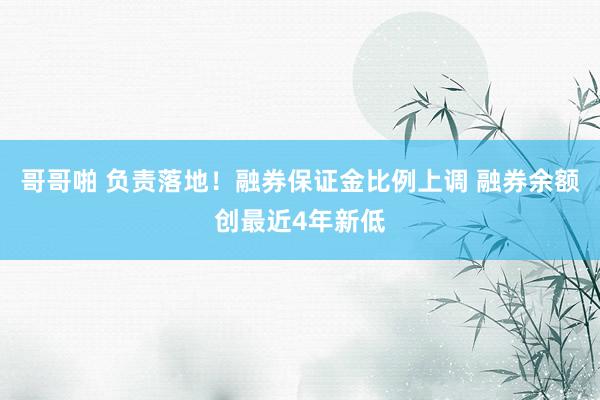 哥哥啪 负责落地！融券保证金比例上调 融券余额创最近4年新低